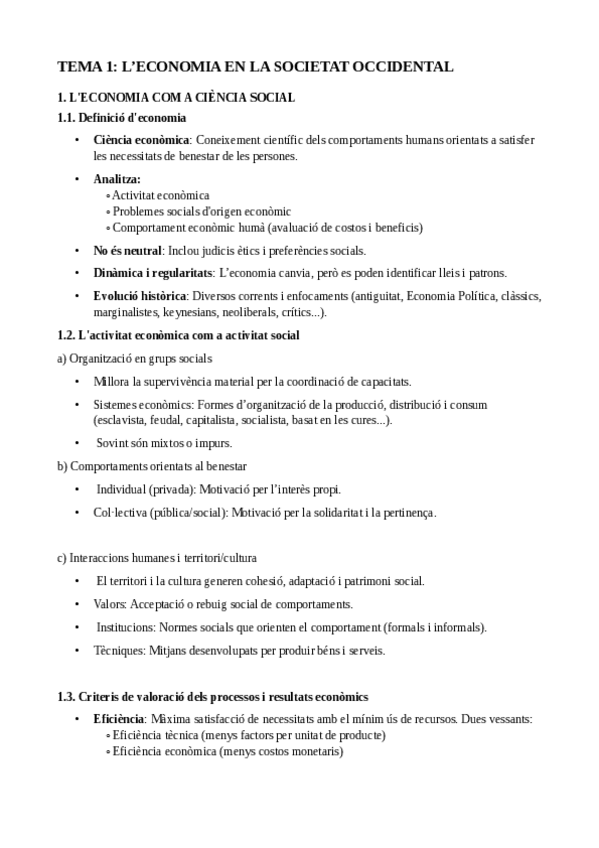 TEMA 1: L'ECONOMIA EN LA SOCIETAT OCCIDENTAL

1. L'ECONOMIA COM A CIÈNCIA SOCIAL

1.1. Definició d'economia

• Ciència econòmica: Coneixement científic dels comportaments humans orientats a satisfer les necessitats de benestar de les persones.

• Analitza:
◦ Activitat econòmica
◦ Problemes socials d'origen econòmic
◦ Comportament econòmic humà (avaluació de costos i beneficis)

• No és neutral: Inclou judicis ètics i preferències socials.

• Dinàmica i regularitats: L'economia canvia, però es poden identificar lleis i patrons.

• Evolució històrica: Diversos corrents i enfocaments (antiguitat, Economia Política, clàssics, marginalistes, keynesians, neoliberals, crítics...).

1.2. L'activitat econòmica com a activitat social

a) Organització en grups socials

• Millora la supervivència material per la coordinació de capacitats.

• Sistemes econòmics: Formes d'organització de la producció, distribució i consum (esclavista, feudal, capitalista, socialista, basat en les cures...).

• Sovint són mixtos o impurs.

b) Comportaments orientats al benestar

• Individual (privada): Motivació per l'interès propi.

• Col·lectiva (pública/social): Motivació per la solidaritat i la pertinença.

c) Interaccions humanes i territori/cultura

• El territori i la cultura generen cohesió, adaptació i patrimoni social.

• Valors: Acceptació o rebuig social de comportaments.

• Institucions: Normes socials que orienten el comportament (formals i informals).

• Tècniques: Mitjans desenvolupats per produir béns i serveis.

1.3. Criteris de valoració dels processos i resultats econòmics

• Eficiència: Màxima satisfacció de necessitats amb el mínim ús de recursos. Dues vessants:
◦ Eficiència tècnica (menys factors per unitat de producte)
◦ Eficiència econòmica (menys costos monetaris)